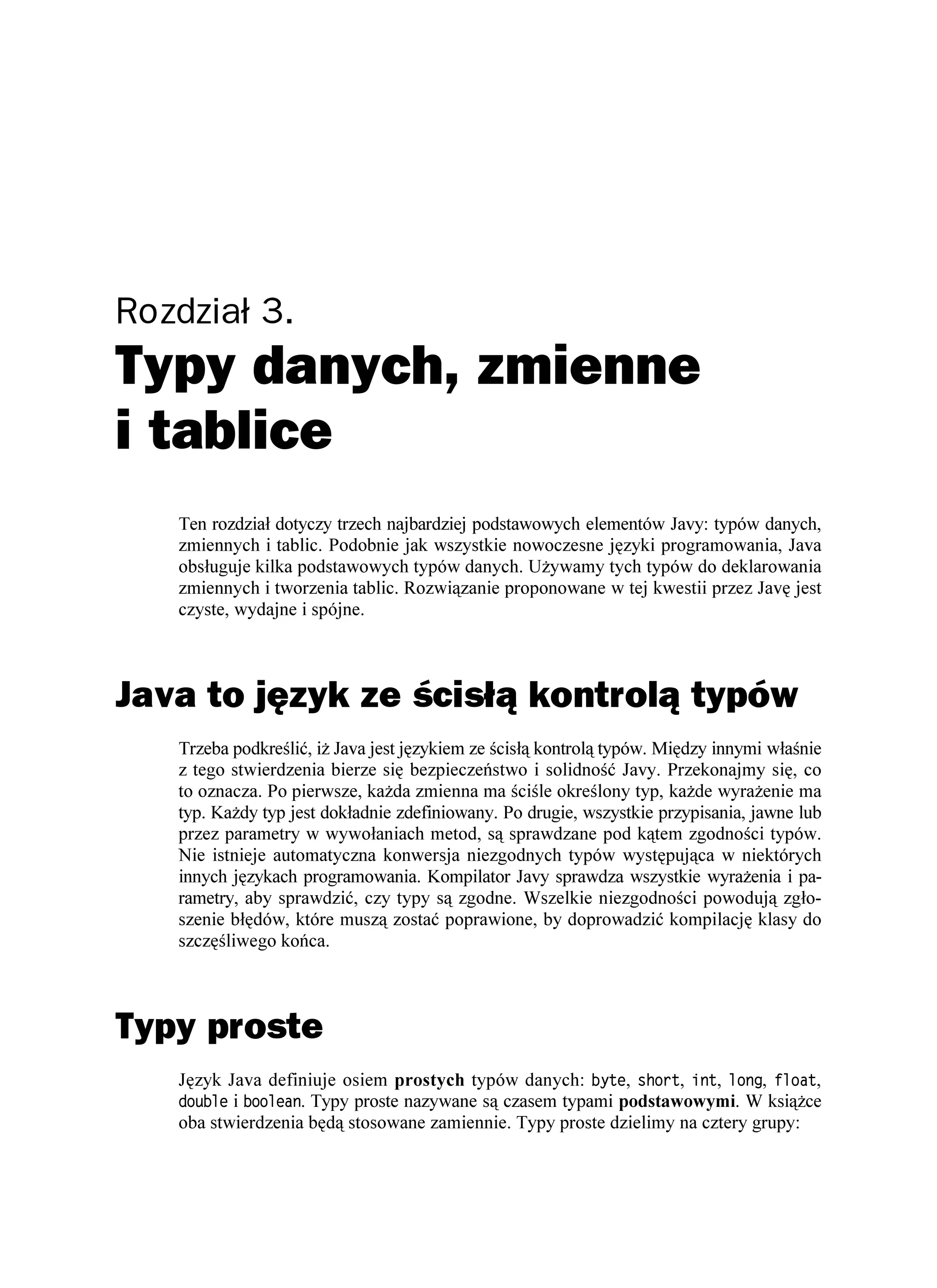 Rozdział 3.
Typy danych, zmienne i tablice

Ten rozdział dotyczy trzech najbardziej podstawowych elementów Javy: typów danych, zmiennych i tablic. Podobnie jak wszystkie nowoczesne języki programowania, Java obsługuje kilka podstawowych typów danych. Używamy tych typów do deklarowania zmiennych i tworzenia tablic. Rozwiązanie proponowane w tej kwestii przez Javę jest czyste, wydajne i spójne.

Java to język ze ścisłą kontrolą typów

Trzeba podkreślić, iż Java jest językiem ze ścisłą kontrolą typów. Między innymi właśnie z tego stwierdzenia bierze się bezpieczeństwo i solidność Javy. Przekonajmy się, co to oznacza. Po pierwsze, każda zmienna ma ściśle określony typ, każde wyrażenie ma typ. Każdy typ jest dokładnie zdefiniowany. Po drugie, wszystkie przypisania, jawne lub przez parametry w wywołaniach metod, są sprawdzane pod kątem zgodności typów. Nie istnieje automatyczna konwersja niezgodnych typów występująca w niektórych innych językach programowania. Kompilator Javy sprawdza wszystkie wyrażenia i parametry, aby sprawdzić, czy typy są zgodne. Wszelkie niezgodności powodują zgłoszenie błędów, które muszą zostać poprawione, by doprowadzić kompilację klasy do szczęśliwego końca.

Typy proste

Język Java definiuje osiem prostych typów danych: byte, short, int, long, float, double i boolean. Typy proste nazywane są czasem typami podstawowymi. W książce oba stwierdzenia będą stosowane zamiennie. Typy proste dzielimy na cztery grupy: